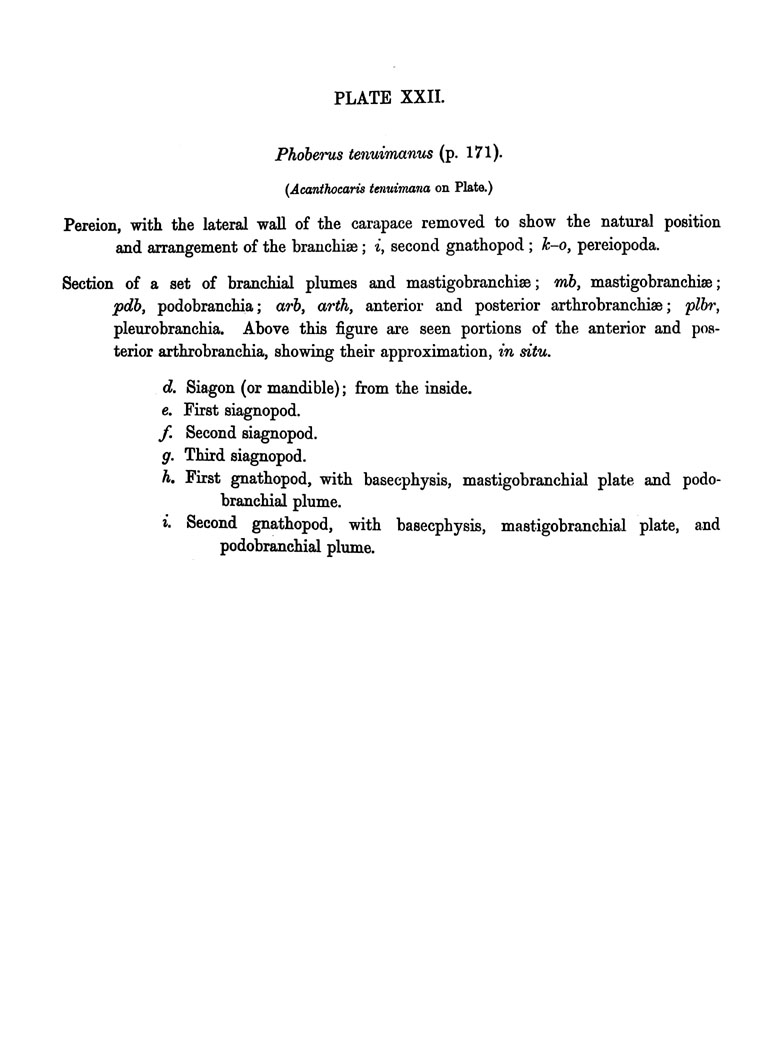 PLATE XXII.

Phoberus tenuimanus (p. 171).

(Acanthocaris tenuimana on Plate.)

Pereion, with the lateral wall of the carapace removed to show the natural position and arrangement of the branchiæ; i, second gnathopod; k–o, pereiopoda.

Section of a set of branchial plumes and mastigobranchiæ; mb, mastigobranchiæ; pdb, podobranchia; arb, arth, anterior and posterior arthrobranchiæ; plbr, pleurobranchia. Above this figure are seen portions of the anterior and posterior arthrobranchia, showing their approximation, in situ.

d. Siagon (or mandible); from the inside.
e. First siagnopod.
f. Second siagnopod.
g. Third siagnopod.
h. First gnathopod, with basecphysis, mastigobranchial plate and podobranchial plume.
i. Second gnathopod, with basecphysis, mastigobranchial plate, and podobranchial plume.